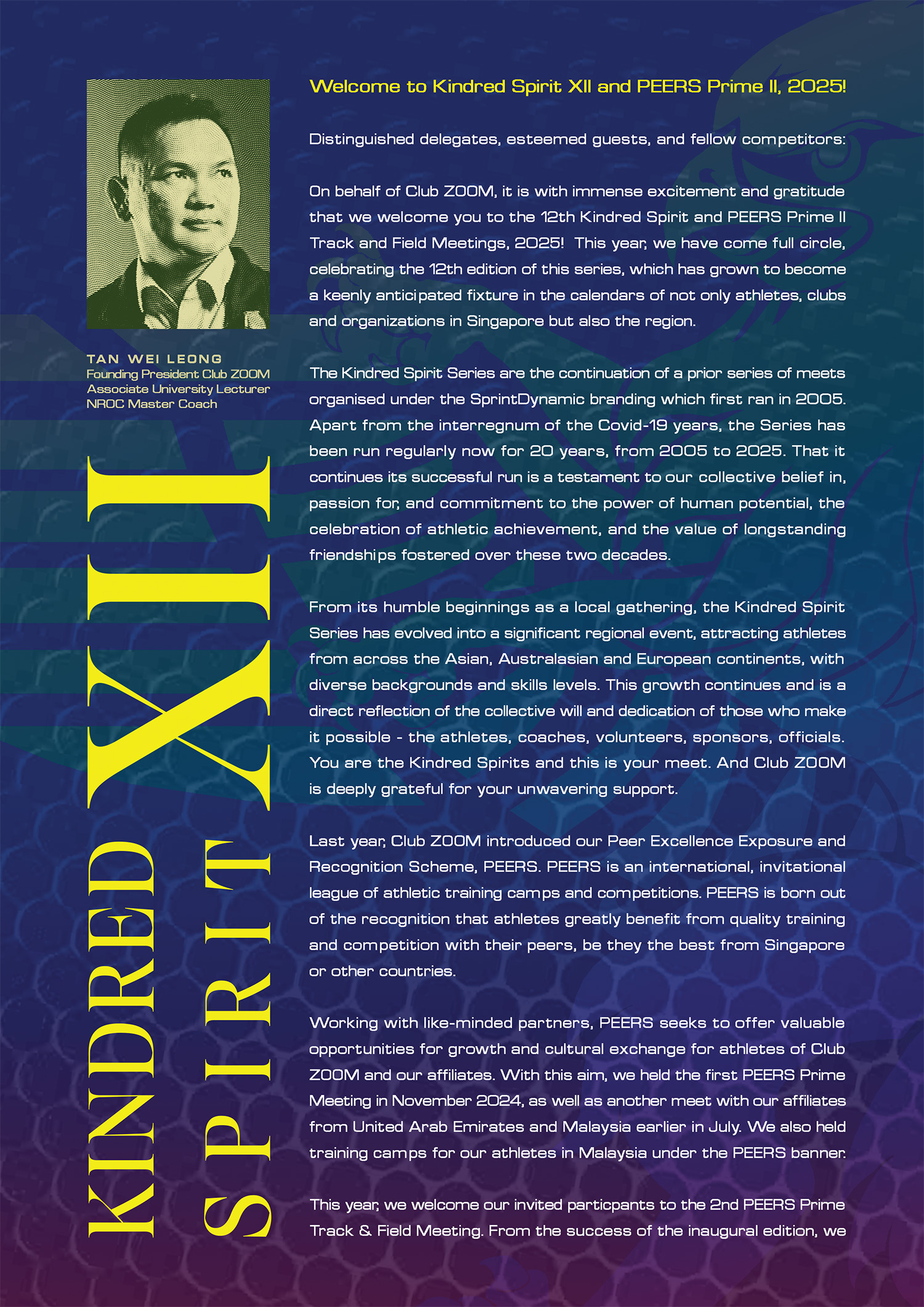 TAN WEI LEONG
Founding President Club ZOOM
Associate University Lecturer
NROC Master Coach

KINDRED SPIRIT XII

Welcome to Kindred Spirit XII and PEERS Prime II, 2025!

Distinguished delegates, esteemed guests, and fellow competitors:

On behalf of Club ZOOM, it is with immense excitement and gratitude that we welcome you to the 12th Kindred Spirit and PEERS Prime II Track and Field Meetings, 2025! This year, we have come full circle, celebrating the 12th edition of this series, which has grown to become a keenly anticipated fixture in the calendars of not only athletes, clubs and organizations in Singapore but also the region.

The Kindred Spirit Series are the continuation of a prior series of meets organised under the SprintDynamic branding which first ran in 2005. Apart from the interregnum of the Covid-19 years, the Series has been run regularly now for 20 years, from 2005 to 2025. That it continues its successful run is a testament to our collective belief in, passion for, and commitment to the power of human potential, the celebration of athletic achievement, and the value of longstanding friendships fostered over these two decades.

From its humble beginnings as a local gathering, the Kindred Spirit Series has evolved into a significant regional event, attracting athletes from across the Asian, Australasian and European continents, with diverse backgrounds and skills levels. This growth continues and is a direct reflection of the collective will and dedication of those who make it possible - the athletes, coaches, volunteers, sponsors, officials. You are the Kindred Spirits and this is your meet. And Club ZOOM is deeply grateful for your unwavering support.

Last year, Club ZOOM introduced our Peer Excellence Exposure and Recognition Scheme, PEERS. PEERS is an international, invitational league of athletic training camps and competitions. PEERS is born out of the recognition that athletes greatly benefit from quality training and competition with their peers, be they the best from Singapore or other countries.

Working with like-minded partners, PEERS seeks to offer valuable opportunities for growth and cultural exchange for athletes of Club ZOOM and our affiliates. With this aim, we held the first PEERS Prime Meeting in November 2024, as well as another meet with our affiliates from United Arab Emirates and Malaysia earlier in July. We also held training camps for our athletes in Malaysia under the PEERS banner.

This year, we welcome our invited particpants to the 2nd PEERS Prime Track & Field Meeting. From the success of the inaugural edition, we